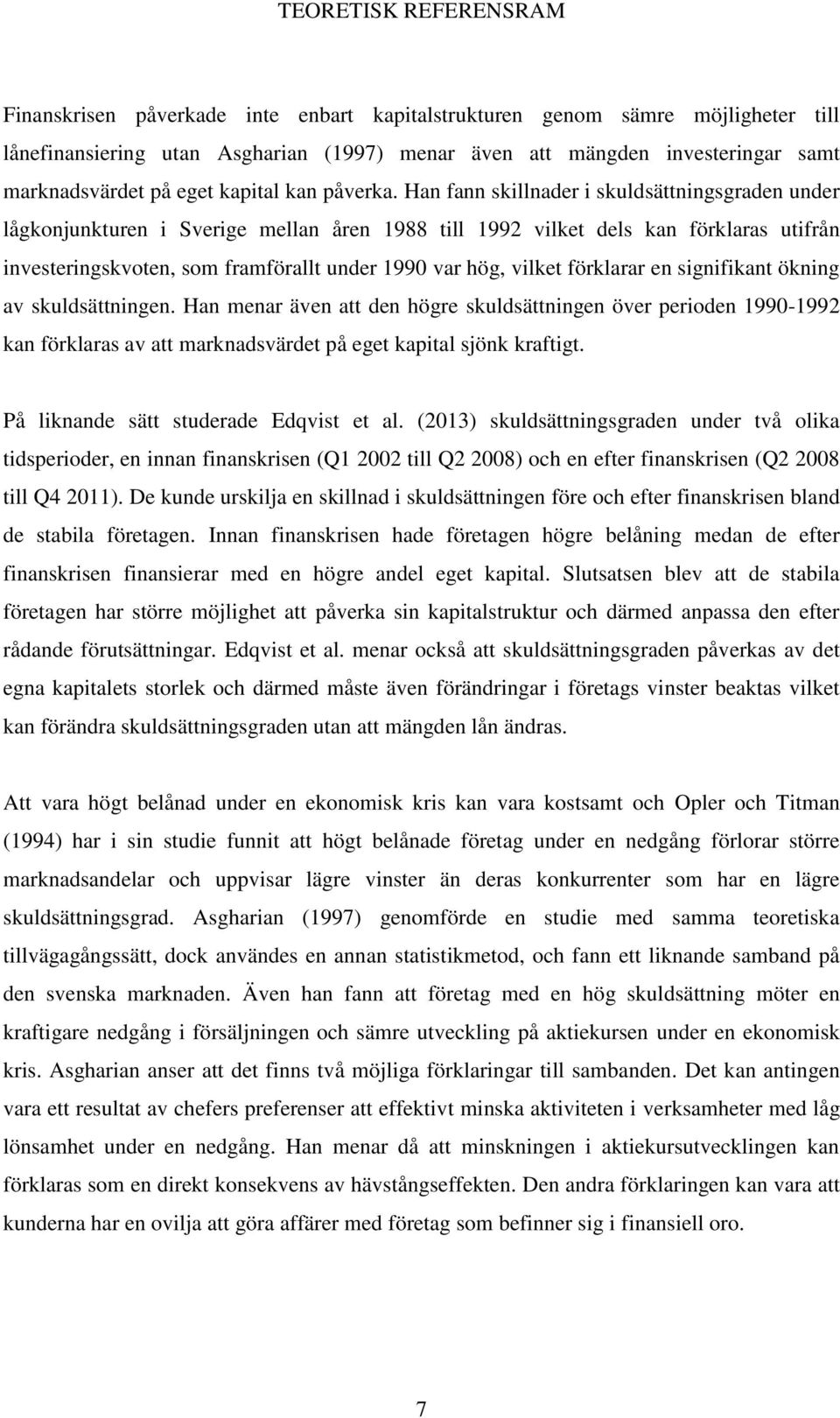 TEORETISK REFERENSRAM

Finanskrisen påverkade inte enbart kapitalstrukturen genom sämre möjligheter till lånefinansiering utan Asgharian (1997) menar även att mängden investeringar samt marknadsvärdet på eget kapital kan påverka. Han fann skillnader i skuldsättningsgraden under lågkonjunkturen i Sverige mellan åren 1988 till 1992 vilket dels kan förklaras utifrån investeringskvoten, som framförallt under 1990 var hög, vilket förklarar en signifikant ökning av skuldsättningen. Han menar även att den högre skuldsättningen över perioden 1990-1992 kan förklaras av att marknadsvärdet på eget kapital sjönk kraftigt.

På liknande sätt studerade Edqvist et al. (2013) skuldsättningsgraden under två olika tidsperioder, en innan finanskrisen (Q1 2002 till Q2 2008) och en efter finanskrisen (Q2 2008 till Q4 2011). De kunde urskilja en skillnad i skuldsättningen före och efter finanskrisen bland de stabila företagen. Innan finanskrisen hade företagen högre belåning medan de efter finanskrisen finansierar med en högre andel eget kapital. Slutsatsen blev att de stabila företagen har större möjlighet att påverka sin kapitalstruktur och därmed anpassa den efter rådande förutsättningar. Edqvist et al. menar också att skuldsättningsgraden påverkas av det egna kapitalets storlek och därmed måste även förändringar i företags vinster beaktas vilket kan förändra skuldsättningsgraden utan att mängden lån ändras.

Att vara högt belånad under en ekonomisk kris kan vara kostsamt och Opler och Titman (1994) har i sin studie funnit att högt belånade företag under en nedgång förlorar större marknadsandelar och uppvisar lägre vinster än deras konkurrenter som har en lägre skuldsättningsgrad. Asgharian (1997) genomförde en studie med samma teoretiska tillvägagångssätt, dock användes en annan statistikmetod, och fann ett liknande samband på den svenska marknaden. Även han fann att företag med en hög skuldsättning möter en kraftigare nedgång i försäljningen och sämre utveckling på aktiekursen under en ekonomisk kris. Asgharian anser att det finns två möjliga förklaringar till sambanden. Det kan antingen vara ett resultat av chefers preferenser att effektivt minska aktiviteten i verksamheter med låg lönsamhet under en nedgång. Han menar då att minskningen i aktiekursutvecklingen kan förklaras som en direkt konsekvens av hävstångseffekten. Den andra förklaringen kan vara att kunderna har en ovilja att göra affärer med företag som befinner sig i finansiell oro.

7